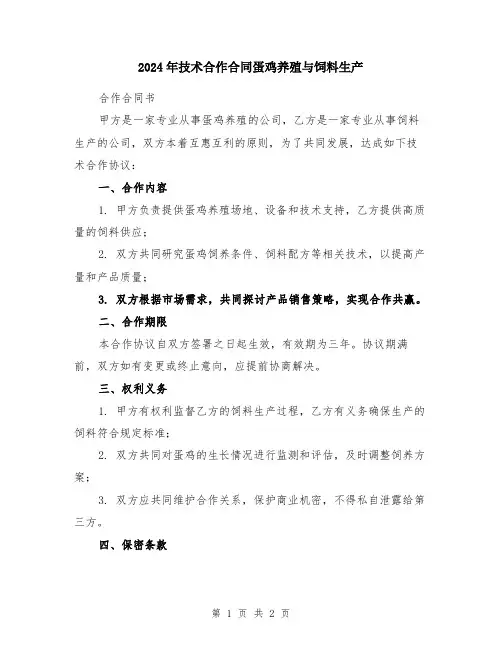 2024年技术合作合同蛋鸡养殖与饲料生产

合作合同书

甲方是一家专业从事蛋鸡养殖的公司，乙方是一家专业从事饲料生产的公司，双方本着互惠互利的原则，为了共同发展，达成如下技术合作协议：

一、合作内容

1. 甲方负责提供蛋鸡养殖场地、设备和技术支持，乙方提供高质量的饲料供应；

2. 双方共同研究蛋鸡饲养条件、饲料配方等相关技术，以提高产量和产品质量；

3. 双方根据市场需求，共同探讨产品销售策略，实现合作共赢。

二、合作期限

本合作协议自双方签署之日起生效，有效期为三年。协议期满前，双方如有变更或终止意向，应提前协商解决。

三、权利义务

1. 甲方有权利监督乙方的饲料生产过程，乙方有义务确保生产的饲料符合规定标准；

2. 双方共同对蛋鸡的生长情况进行监测和评估，及时调整饲养方案；

3. 双方应共同维护合作关系，保护商业机密，不得私自泄露给第三方。

四、保密条款

第 1 页 共 2 页